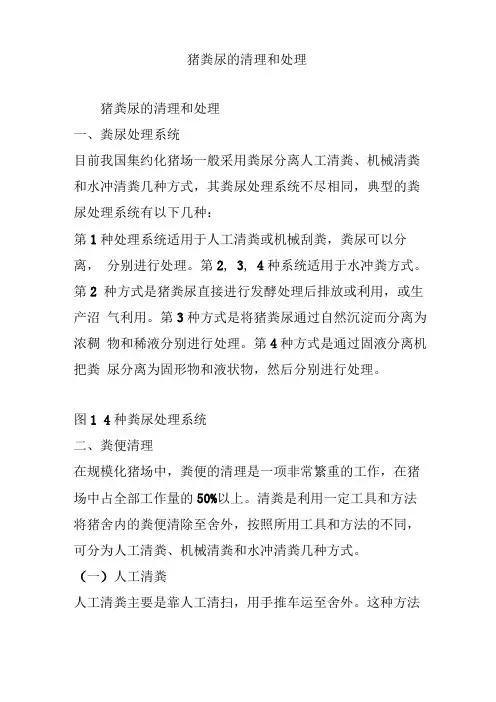 猪粪尿的清理和处理

猪粪尿的清理和处理

一、粪尿处理系统

目前我国集约化猪场一般采用粪尿分离人工清粪、机械清粪和水冲清粪几种方式，其粪尿处理系统不尽相同，典型的粪尿处理系统有以下几种：

第 1 种处理系统适用于人工清粪或机械刮粪，粪尿可以分离， 分别进行处理。第 2, 3, 4 种系统适用于水冲粪方式。第 2 种方式是猪粪尿直接进行发酵处理后排放或利用，或生产沼 气利用。第 3 种方式是将猪粪尿通过自然沉淀而分离为浓稠 物和稀液分别进行处理。第 4 种方式是通过固液分离机把粪 尿分离为固形物和液状物，然后分别进行处理。

图 1 4 种粪尿处理系统

二、粪便清理

在规模化猪场中，粪便的清理是一项非常繁重的工作，在猪场中占全部工作量的 50%以上。清粪是利用一定工具和方法将猪舍内的粪便清除至舍外，按照所用工具和方法的不同，可分为人工清粪、机械清粪和水冲清粪几种方式。

（一）人工清粪

人工清粪主要是靠人工清扫，用手推车运至舍外。这种方法